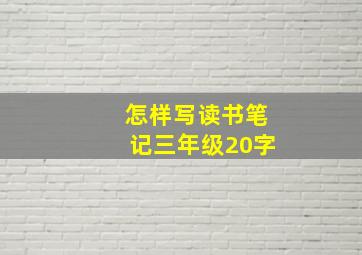 怎样写读书笔记三年级20字